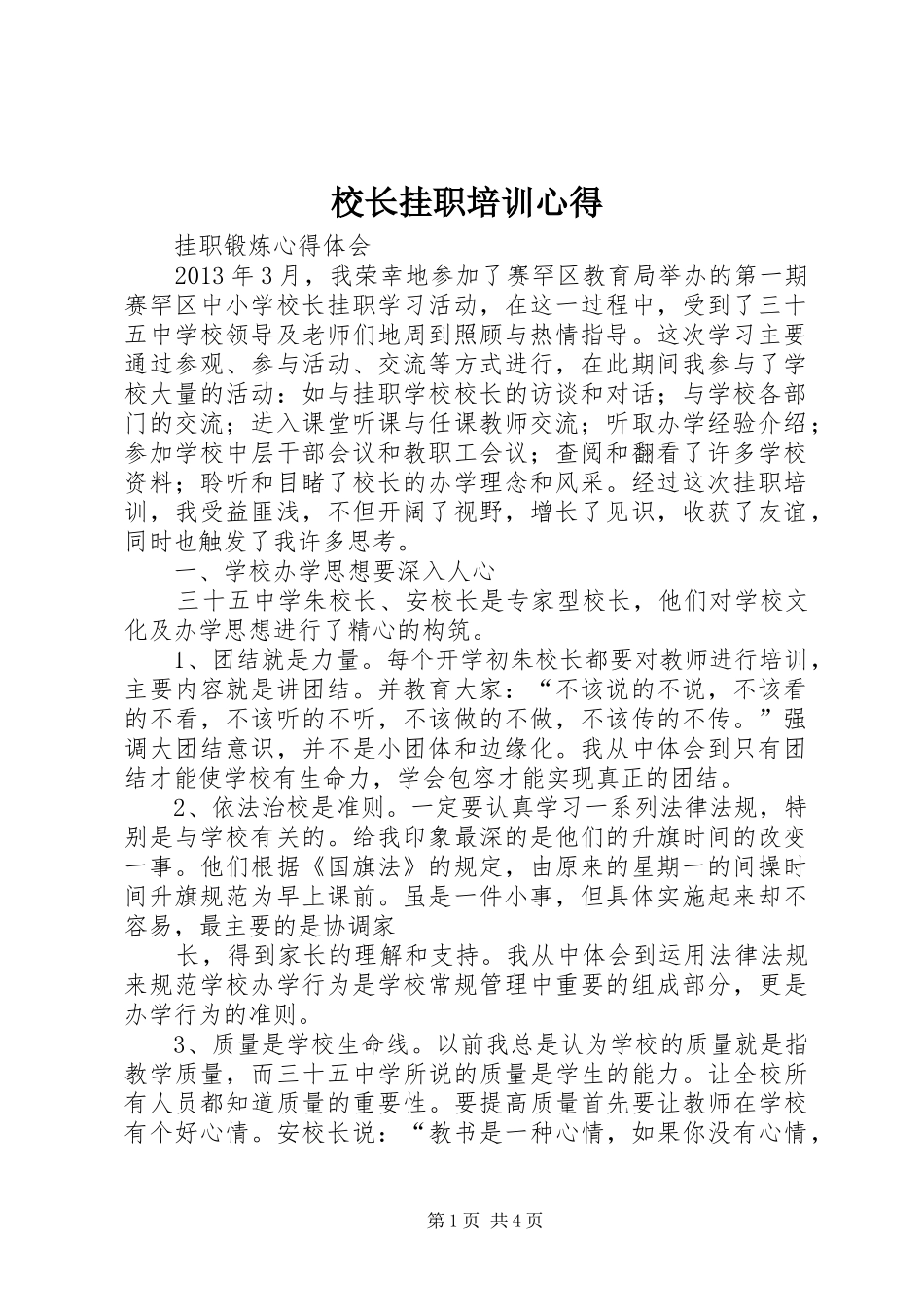 校长挂职培训心得

挂职锻炼心得体会

2013 年 3 月，我荣幸地参加了赛罕区教育局举办的第一期赛罕区中小学校长挂职学习活动，在这一过程中，受到了三十五中学校领导及老师们地周到照顾与热情指导。这次学习主要通过参观、参与活动、交流等方式进行，在此期间我参与了学校大量的活动：如与挂职学校校长的访谈和对话；与学校各部门的交流；进入课堂听课与任课教师交流；听取办学经验介绍；参加学校中层干部会议和教职工会议；查阅和翻看了许多学校资料；聆听和目睹了校长的办学理念和风采。经过这次挂职培训，我受益匪浅，不但开阔了视野，增长了见识，收获了友谊，同时也触发了我许多思考。

一、学校办学思想要深入人心

三十五中学朱校长、安校长是专家型校长，他们对学校文化及办学思想进行了精心的构筑。

1、团结就是力量。每个开学初朱校长都要对教师进行培训，主要内容就是讲团结。并教育大家：“不该说的不说，不该看的不看，不该听的不听，不该做的不做，不该传的不传。”强调大团结意识，并不是小团体和边缘化。我从中体会到只有团结才能使学校有生命力，学会包容才能实现真正的团结。

2、依法治校是准则。一定要认真学习一系列法律法规，特别是与学校有关的。给我印象最深的是他们的升旗时间的改变一事。他们根据《国旗法》的规定，由原来的星期一的间操时间升旗规范为早上课前。虽是一件小事，但具体实施起来却不容易，最主要的是协调家

长，得到家长的理解和支持。我从中体会到运用法律法规来规范学校办学行为是学校常规管理中重要的组成部分，更是办学行为的准则。

3、质量是学校生命线。以前我总是认为学校的质量就是指教学质量，而三十五中学所说的质量是学生的能力。让全校所有人员都知道质量的重要性。要提高质量首先要让教师在学校有个好心情。安校长说：“教书是一种心情，如果你没有心情，

第 1 页 共 4 页